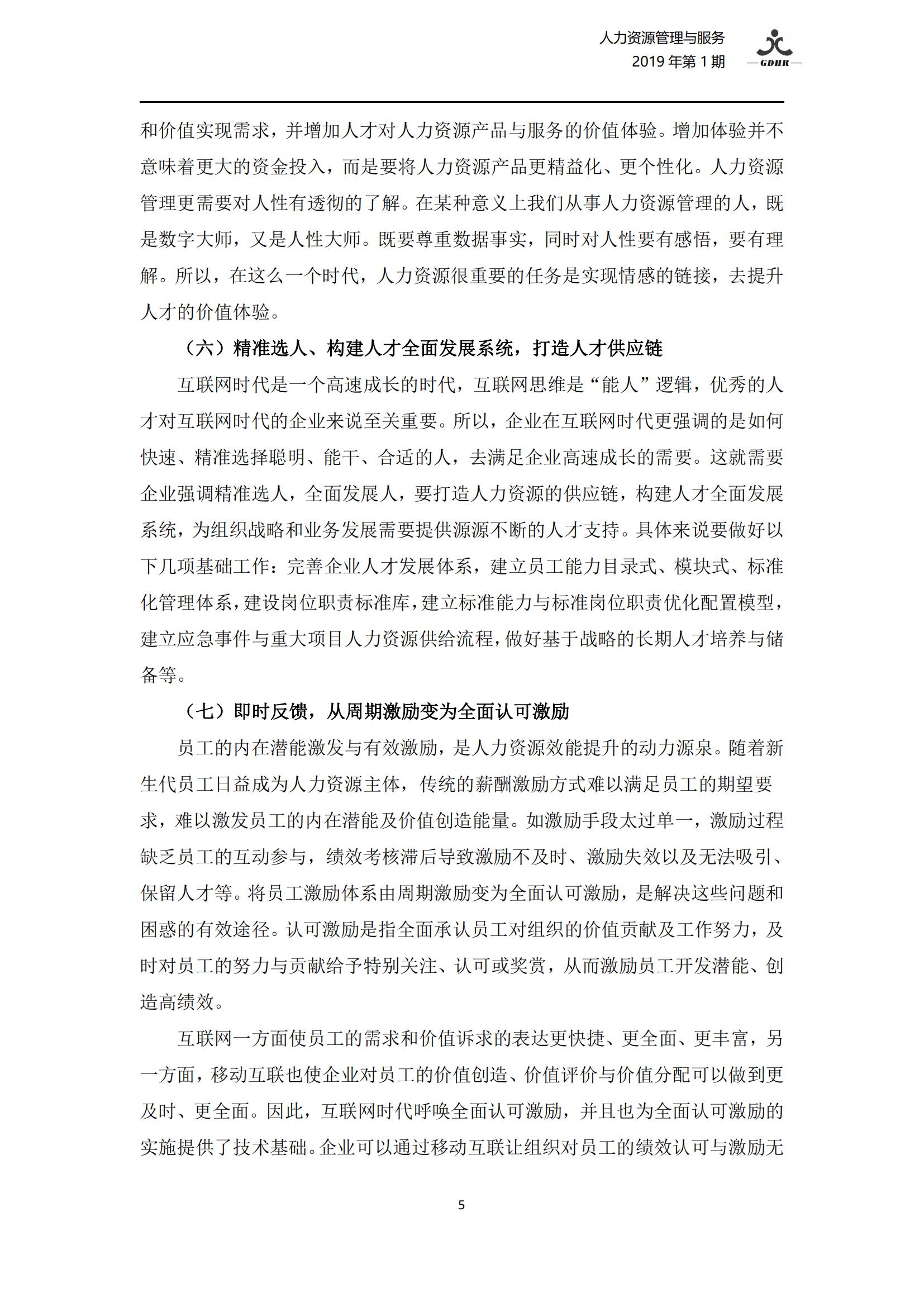 人力资源管理与服务
2019 年第 1 期

GDHR

和价值实现需求，并增加人才对人力资源产品与服务的价值体验。增加体验并不意味着更大的资金投入，而是要将人力资源产品更精益化、更个性化。人力资源管理更需要对人性有透彻的了解。在某种意义上我们从事人力资源管理的人，既是数字大师，又是人性大师。既要尊重数据事实，同时对人性要有感悟，要有理解。所以，在这么一个时代，人力资源很重要的任务是实现情感的链接，去提升人才的价值体验。

（六）精准选人、构建人才全面发展系统，打造人才供应链

互联网时代是一个高速成长的时代，互联网思维是“能人”逻辑，优秀的人才对互联网时代的企业来说至关重要。所以，企业在互联网时代更强调的是如何快速、精准选择聪明、能干、合适的人，去满足企业高速成长的需要。这就需要企业强调精准选人，全面发展人，要打造人力资源的供应链，构建人才全面发展系统，为组织战略和业务发展需要提供源源不断的人才支持。具体来说要做好以下几项基础工作：完善企业人才发展体系，建立员工能力目录式、模块式、标准化管理体系，建设岗位职责标准库，建立标准能力与标准岗位职责优化配置模型，建立应急事件与重大项目人力资源供给流程，做好基于战略的长期人才培养与储备等。

（七）即时反馈，从周期激励变为全面认可激励

员工的内在潜能激发与有效激励，是人力资源效能提升的动力源泉。随着新生代员工日益成为人力资源主体，传统的薪酬激励方式难以满足员工的期望要求，难以激发员工的内在潜能及价值创造能量。如激励手段太过单一，激励过程缺乏员工的互动参与，绩效考核滞后导致激励不及时、激励失效以及无法吸引、保留人才等。将员工激励体系由周期激励变为全面认可激励，是解决这些问题和困惑的有效途径。认可激励是指全面承认员工对组织的价值贡献及工作努力，及时对员工的努力与贡献给予特别关注、认可或奖赏，从而激励员工开发潜能、创造高绩效。

互联网一方面使员工的需求和价值诉求的表达更快捷、更全面、更丰富，另一方面，移动互联也使企业对员工的价值创造、价值评价与价值分配可以做到更及时、更全面。因此，互联网时代呼唤全面认可激励，并且也为全面认可激励的实施提供了技术基础。企业可以通过移动互联让组织对员工的绩效认可与激励无

5